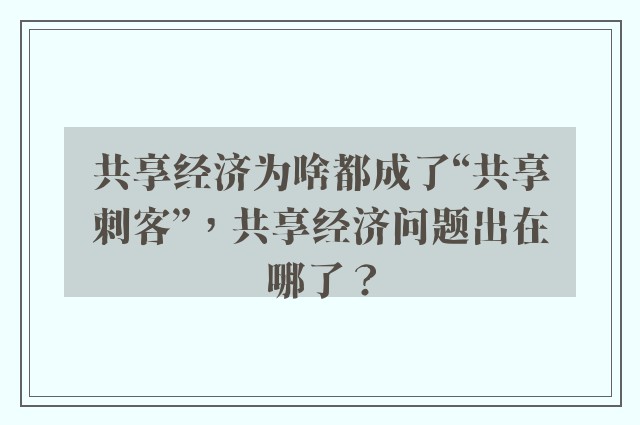 共享经济为啥都成了“共享刺客”，共享经济问题出在哪了？